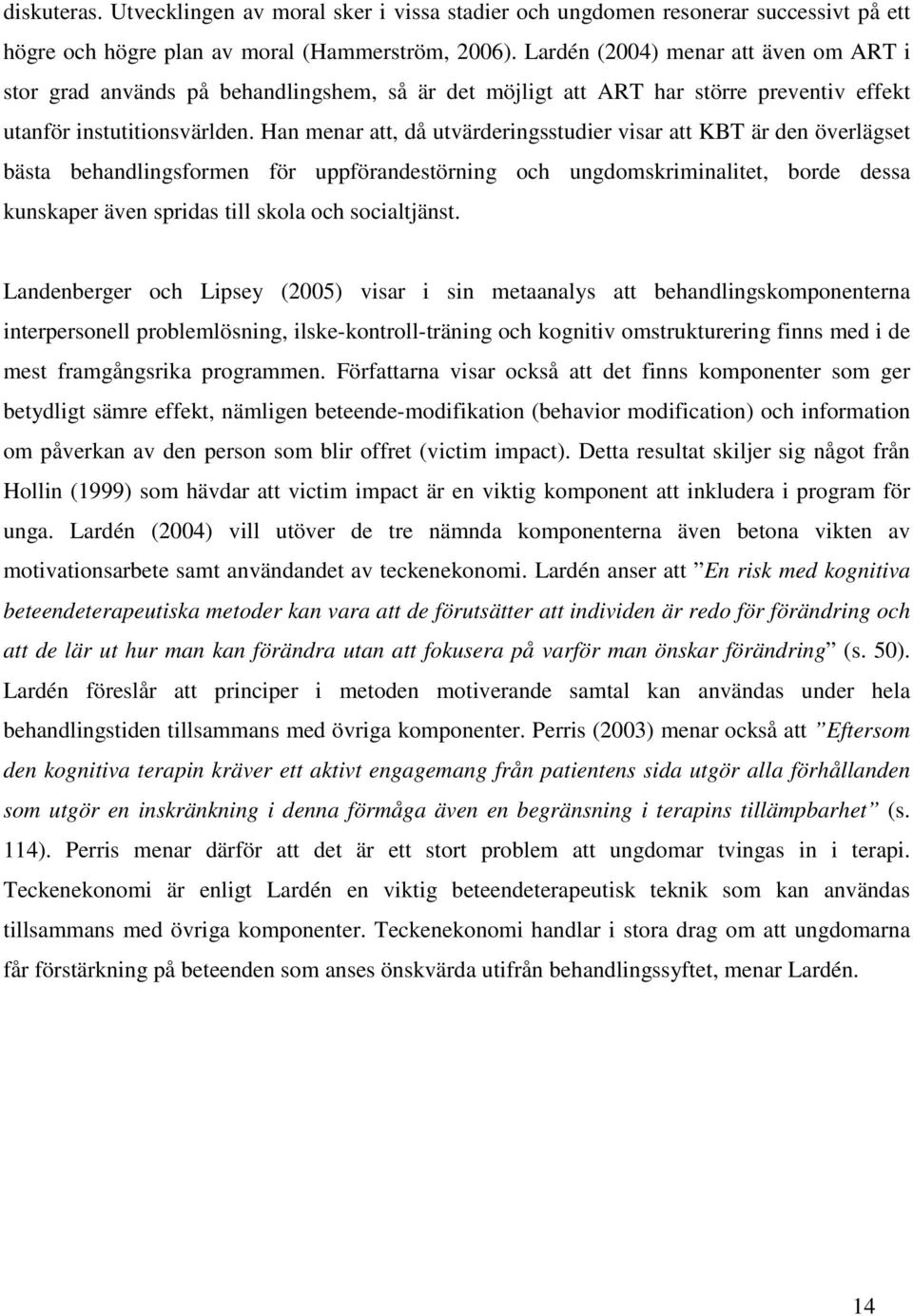 diskuteras. Utvecklingen av moral sker i vissa stadier och ungdomen resonerar successivt på ett högre och högre plan av moral (Hammerström, 2006). Lardén (2004) menar att även om ART i stor grad används på behandlingshem, så är det möjligt att ART har större preventiv effekt utanför instutitionsvärlden. Han menar att, då utvärderingsstudier visar att KBT är den överlägset bästa behandlingsformen för uppförandestörning och ungdomskriminalitet, borde dessa kunskaper även spridas till skola och socialtjänst.

Landenberger och Lipsey (2005) visar i sin metaanalys att behandlingskomponenterna interpersonell problemlösning, ilske-kontroll-träning och kognitiv omstrukturering finns med i de mest framgångsrika programmen. Författarna visar också att det finns komponenter som ger betydligt sämre effekt, nämligen beteende-modifikation (behavior modification) och information om påverkan av den person som blir offret (victim impact). Detta resultat skiljer sig något från Hollin (1999) som hävdar att victim impact är en viktig komponent att inkludera i program för unga. Lardén (2004) vill utöver de tre nämnda komponenterna även betona vikten av motivationsarbete samt användandet av teckenekonomi. Lardén anser att ”En risk med kognitiva beteendeterapeutiska metoder kan vara att de förutsätter att individen är redo för förändring och att de lär ut hur man kan förändra utan att fokusera på varför man önskar förändring” (s. 50). Lardén föreslår att principer i metoden motiverande samtal kan användas under hela behandlingstiden tillsammans med övriga komponenter. Perris (2003) menar också att ”Eftersom den kognitiva terapin kräver ett aktivt engagemang från patientens sida utgör alla förhållanden som utgör en inskränkning i denna förmåga även en begränsning i terapins tillämpbarhet” (s. 114). Perris menar därför att det är ett stort problem att ungdomar tvingas in i terapi. Teckenekonomi är enligt Lardén en viktig beteendeterapeutisk teknik som kan användas tillsammans med övriga komponenter. Teckenekonomi handlar i stora drag om att ungdomarna får förstärkning på beteenden som anses önskvärda utifrån behandlingssyftet, menar Lardén.

14